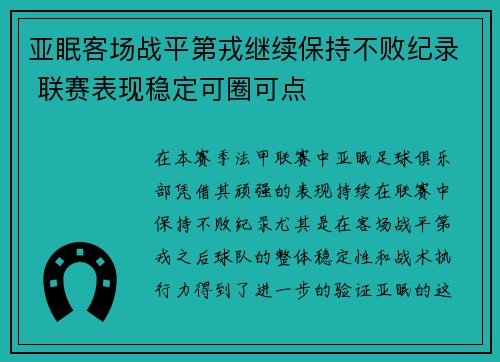 亚眠客场战平第戎继续保持不败纪录 联赛表现稳定可圈可点

在本赛季法甲联赛中亚眠足球俱乐部凭借其顽强的表现持续在联赛中保持不败纪录尤其是在客场战平第戎之后球队的整体稳定性和战术执行力得到了进一步的验证亚眠的这